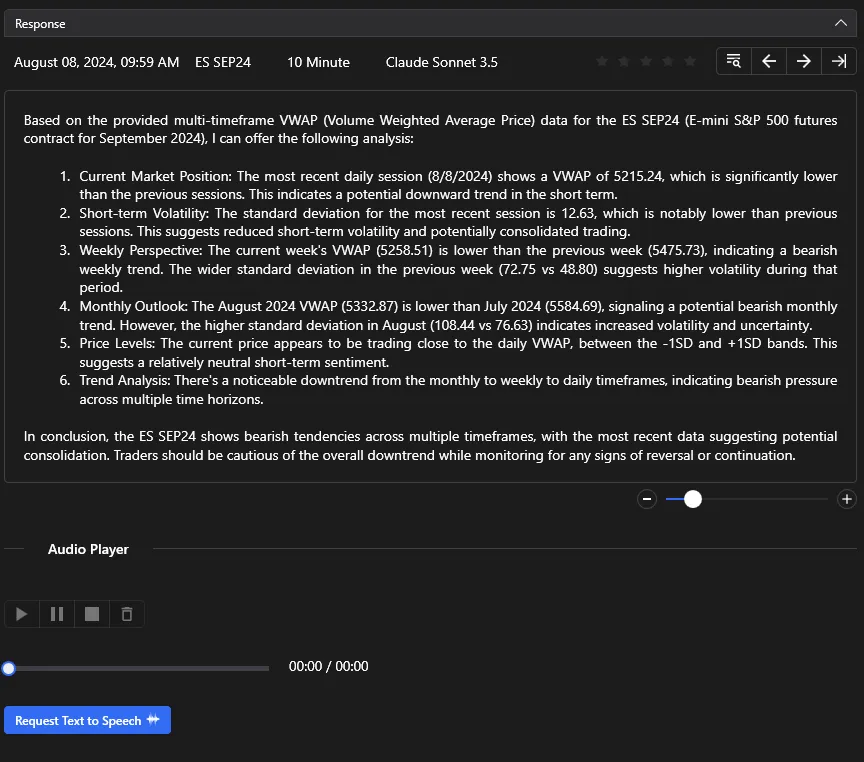 Response

August 08, 2024, 09:59 AM ES SEP24 10 Minute Claude Sonnet 3.5

Based on the provided multi-timeframe VWAP (Volume Weighted Average Price) data for the ES SEP24 (E-mini S&P 500 futures contract for September 2024), I can offer the following analysis:

1. Current Market Position: The most recent daily session (8/8/2024) shows a VWAP of 5215.24, which is significantly lower than the previous sessions. This indicates a potential downward trend in the short term.
2. Short-term Volatility: The standard deviation for the most recent session is 12.63, which is notably lower than previous sessions. This suggests reduced short-term volatility and potentially consolidated trading.
3. Weekly Perspective: The current week's VWAP (5258.51) is lower than the previous week (5475.73), indicating a bearish weekly trend. The wider standard deviation in the previous week (72.75 vs 48.80) suggests higher volatility during that period.
4. Monthly Outlook: The August 2024 VWAP (5332.87) is lower than July 2024 (5584.69), signaling a potential bearish monthly trend. However, the higher standard deviation in August (108.44 vs 76.63) indicates increased volatility and uncertainty.
5. Price Levels: The current price appears to be trading close to the daily VWAP, between the -1SD and +1SD bands. This suggests a relatively neutral short-term sentiment.
6. Trend Analysis: There's a noticeable downtrend from the monthly to weekly to daily timeframes, indicating bearish pressure across multiple time horizons.

In conclusion, the ES SEP24 shows bearish tendencies across multiple timeframes, with the most recent data suggesting potential consolidation. Traders should be cautious of the overall downtrend while monitoring for any signs of reversal or continuation.

Audio Player

00:00 / 00:00

Request Text to Speech